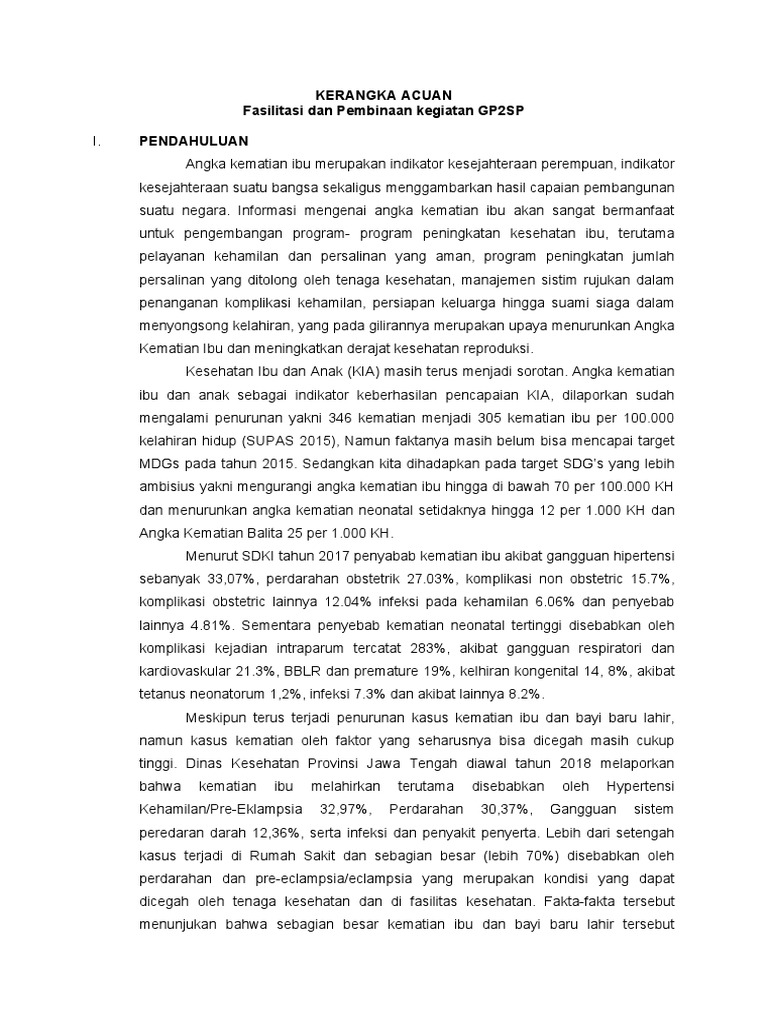 KERANGKA ACUAN
Fasilitasi dan Pembinaan kegiatan GP2SP

I. PENDAHULUAN

Angka kematian ibu merupakan indikator kesejahteraan perempuan, indikator kesejahteraan suatu bangsa sekaligus menggambarkan hasil capaian pembangunan suatu negara. Informasi mengenai angka kematian ibu akan sangat bermanfaat untuk pengembangan program- program peningkatan kesehatan ibu, terutama pelayanan kehamilan dan persalinan yang aman, program peningkatan jumlah persalinan yang ditolong oleh tenaga kesehatan, manajemen sistim rujukan dalam penanganan komplikasi kehamilan, persiapan keluarga hingga suami siaga dalam menyongsong kelahiran, yang pada gilirannya merupakan upaya menurunkan Angka Kematian Ibu dan meningkatkan derajat kesehatan reproduksi.

Kesehatan Ibu dan Anak (KIA) masih terus menjadi sorotan. Angka kematian ibu dan anak sebagai indikator keberhasilan pencapaian KIA, dilaporkan sudah mengalami penurunan yakni 346 kematian menjadi 305 kematian ibu per 100.000 kelahiran hidup (SUPAS 2015), Namun faktanya masih belum bisa mencapai target MDGs pada tahun 2015. Sedangkan kita dihadapkan pada target SDG's yang lebih ambisius yakni mengurangi angka kematian ibu hingga di bawah 70 per 100.000 KH dan menurunkan angka kematian neonatal setidaknya hingga 12 per 1.000 KH dan Angka Kematian Balita 25 per 1.000 KH.

Menurut SDKI tahun 2017 penyabab kematian ibu akibat gangguan hipertensi sebanyak 33,07%, perdarahan obstetrik 27.03%, komplikasi non obstetric 15.7%, komplikasi obstetric lainnya 12.04% infeksi pada kehamilan 6.06% dan penyebab lainnya 4.81%. Sementara penyebab kematian neonatal tertinggi disebabkan oleh komplikasi kejadian intraparum tercatat 283%, akibat gangguan respiratori dan kardiovaskular 21.3%, BBLR dan premature 19%, kelhiran kongenital 14, 8%, akibat tetanus neonatorum 1,2%, infeksi 7.3% dan akibat lainnya 8.2%.

Meskipun terus terjadi penurunan kasus kematian ibu dan bayi baru lahir, namun kasus kematian oleh faktor yang seharusnya bisa dicegah masih cukup tinggi. Dinas Kesehatan Provinsi Jawa Tengah diawal tahun 2018 melaporkan bahwa kematian ibu melahirkan terutama disebabkan oleh Hypertensi Kehamilan/Pre-Eklampsia 32,97%, Perdarahan 30,37%, Gangguan sistem peredaran darah 12,36%, serta infeksi dan penyakit penyerta. Lebih dari setengah kasus terjadi di Rumah Sakit dan sebagian besar (lebih 70%) disebabkan oleh perdarahan dan pre-eclampsia/eclampsia yang merupakan kondisi yang dapat dicegah oleh tenaga kesehatan dan di fasilitas kesehatan. Fakta-fakta tersebut menunjukan bahwa sebagian besar kematian ibu dan bayi baru lahir tersebut